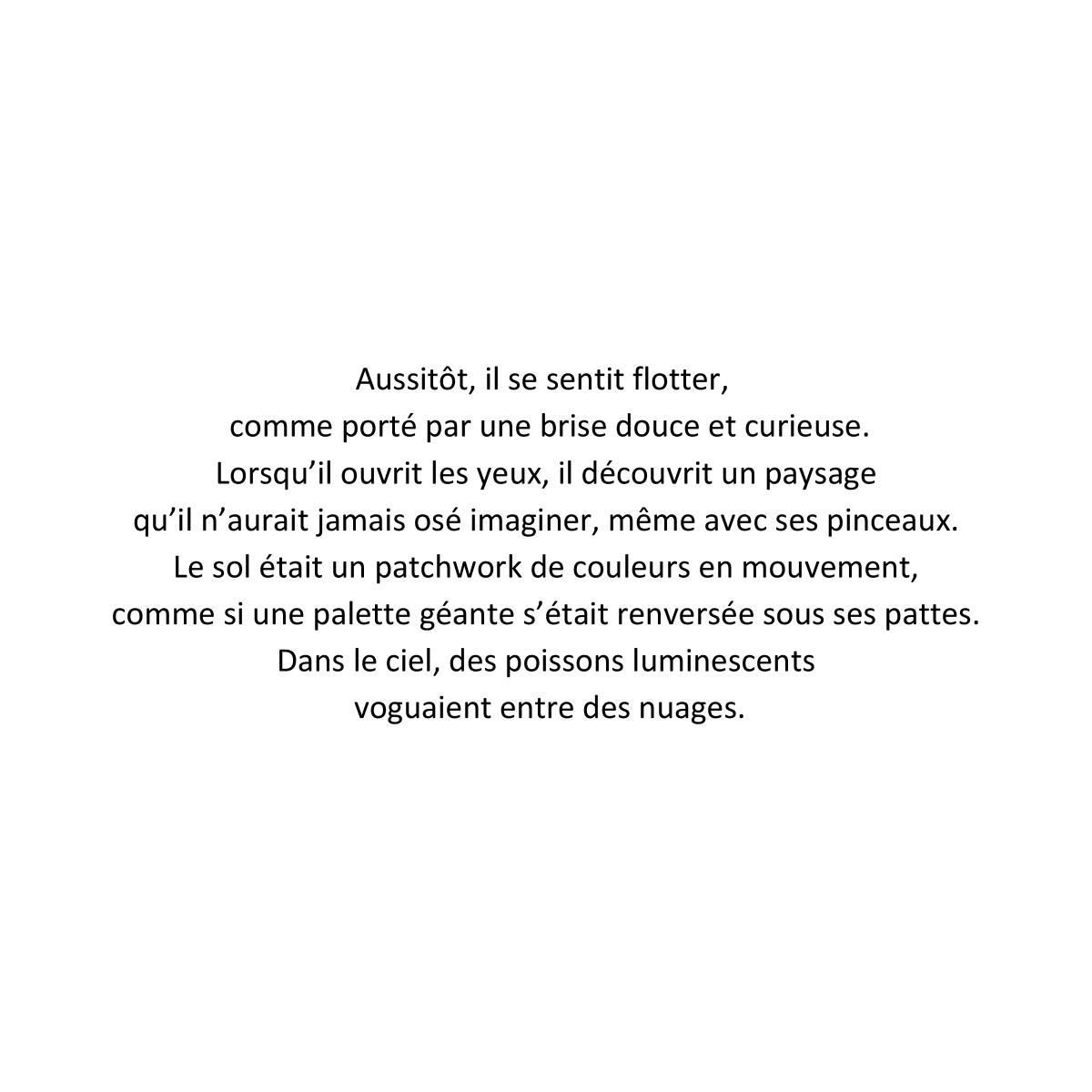 Aussitôt, il se sentit flotter, comme porté par une brise douce et curieuse. Lorsqu'il ouvrit les yeux, il découvrit un paysage qu'il n'aurait jamais osé imaginer, même avec ses pinceaux. Le sol était un patchwork de couleurs en mouvement, comme si une palette géante s'était renversée sous ses pattes. Dans le ciel, des poissons luminescents voguaient entre des nuages.